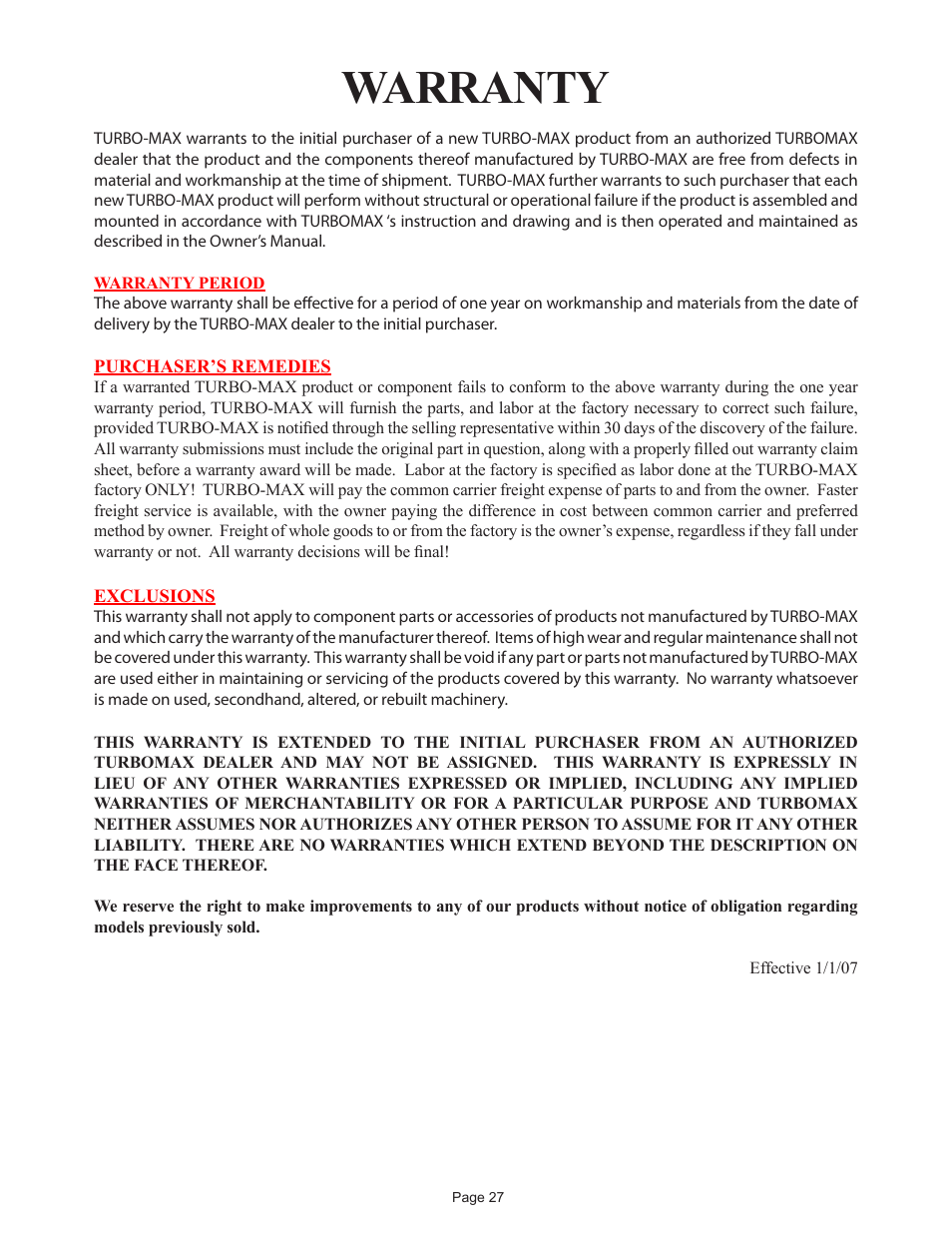 WARRANTY

TURBO-MAX warrants to the initial purchaser of a new TURBO-MAX product from an authorized TURBOMAX dealer that the product and the components thereof manufactured by TURBO-MAX are free from defects in material and workmanship at the time of shipment. TURBO-MAX further warrants to such purchaser that each new TURBO-MAX product will perform without structural or operational failure if the product is assembled and mounted in accordance with TURBOMAX 's instruction and drawing and is then operated and maintained as described in the Owner's Manual.

WARRANTY PERIOD
The above warranty shall be effective for a period of one year on workmanship and materials from the date of delivery by the TURBO-MAX dealer to the initial purchaser.

PURCHASER'S REMEDIES
If a warranted TURBO-MAX product or component fails to conform to the above warranty during the one year warranty period, TURBO-MAX will furnish the parts, and labor at the factory necessary to correct such failure, provided TURBO-MAX is notified through the selling representative within 30 days of the discovery of the failure. All warranty submissions must include the original part in question, along with a properly filled out warranty claim sheet, before a warranty award will be made. Labor at the factory is specified as labor done at the TURBO-MAX factory ONLY! TURBO-MAX will pay the common carrier freight expense of parts to and from the owner. Faster freight service is available, with the owner paying the difference in cost between common carrier and preferred method by owner. Freight of whole goods to or from the factory is the owner's expense, regardless if they fall under warranty or not. All warranty decisions will be final!

EXCLUSIONS
This warranty shall not apply to component parts or accessories of products not manufactured by TURBO-MAX and which carry the warranty of the manufacturer thereof. Items of high wear and regular maintenance shall not be covered under this warranty. This warranty shall be void if any part or parts not manufactured by TURBO-MAX are used either in maintaining or servicing of the products covered by this warranty. No warranty whatsoever is made on used, secondhand, altered, or rebuilt machinery.

THIS WARRANTY IS EXTENDED TO THE INITIAL PURCHASER FROM AN AUTHORIZED TURBOMAX DEALER AND MAY NOT BE ASSIGNED. THIS WARRANTY IS EXPRESSLY IN LIEU OF ANY OTHER WARRANTIES EXPRESSED OR IMPLIED, INCLUDING ANY IMPLIED WARRANTIES OF MERCHANTABILITY OR FOR A PARTICULAR PURPOSE AND TURBOMAX NEITHER ASSUMES NOR AUTHORIZES ANY OTHER PERSON TO ASSUME FOR IT ANY OTHER LIABILITY. THERE ARE NO WARRANTIES WHICH EXTEND BEYOND THE DESCRIPTION ON THE FACE THEREOF.

We reserve the right to make improvements to any of our products without notice of obligation regarding models previously sold.

Effective 1/1/07

Page 27